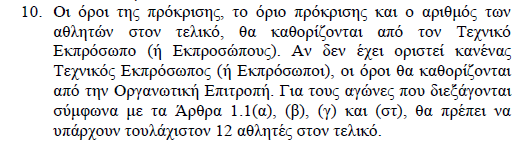 10. Οι όροι της πρόκρισης, το όριο πρόκρισης και ο αριθμός των αθλητών στον τελικό, θα καθορίζονται από τον Τεχνικό Εκπρόσωπο (ή Εκπροσώπους). Αν δεν έχει οριστεί κανένας Τεχνικός Εκπρόσωπος (ή Εκπρόσωποι), οι όροι θα καθορίζονται από την Οργανωτική Επιτροπή. Για τους αγώνες που διεξάγονται σύμφωνα με τα Άρθρα 1.1(α), (β), (γ) και (στ), θα πρέπει να υπάρχουν τουλάχιστον 12 αθλητές στον τελικό.